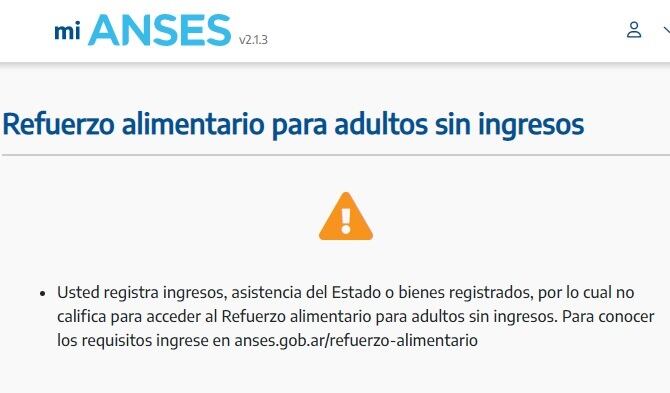 mi ANSES v2.1.3

Refuerzo alimentario para adultos sin ingresos

• Usted registra ingresos, asistencia del Estado o bienes registrados, por lo cual no califica para acceder al Refuerzo alimentario para adultos sin ingresos. Para conocer los requisitos ingrese en anses.gob.ar/refuerzo-alimentario